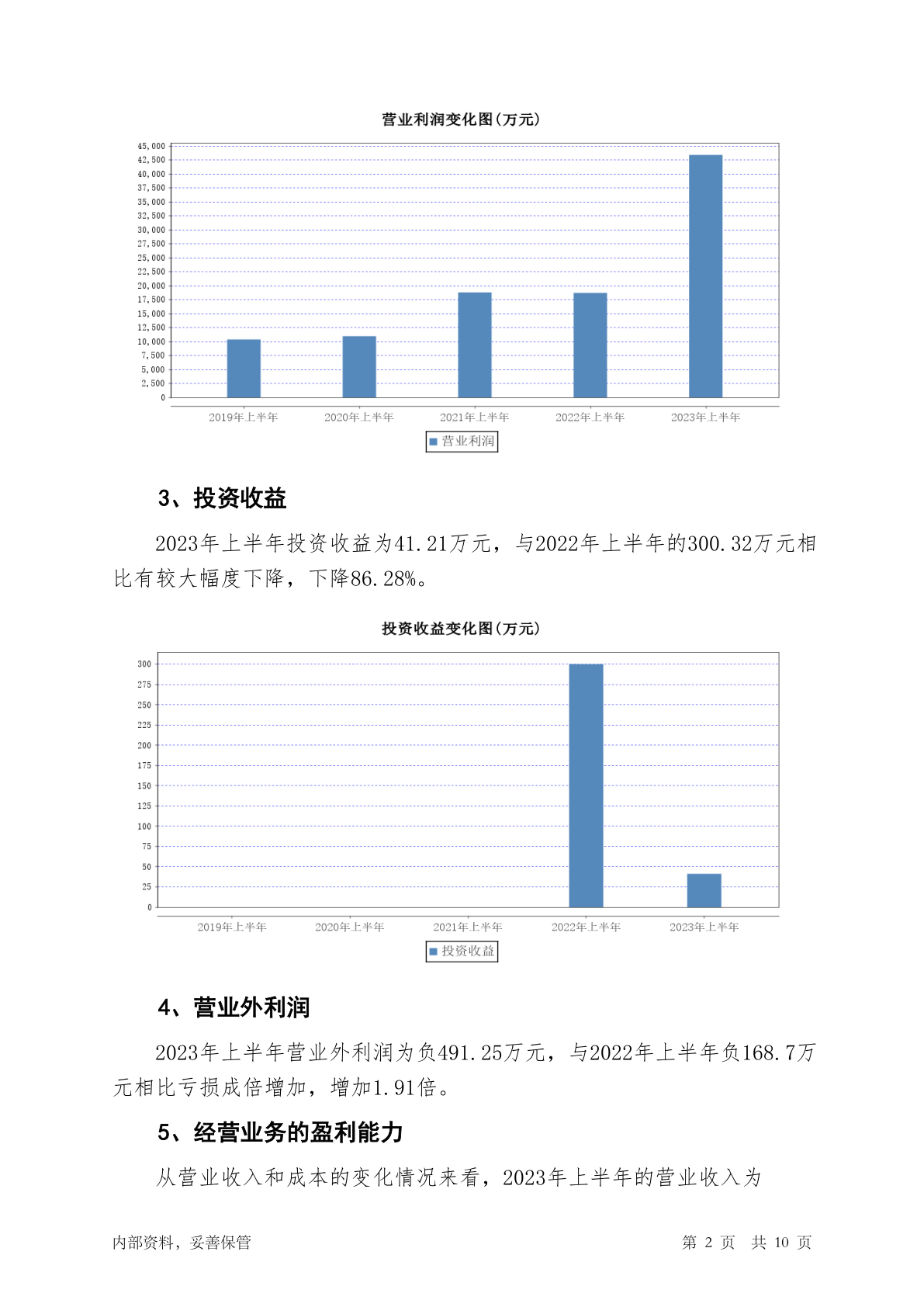 营业利润变化图(万元)

45,000
42,500
40,000
37,500
35,000
32,500
30,000
27,500
25,000
22,500
20,000
17,500
15,000
12,500
10,000
7,500
5,000
2,500
0

2019年上半年 2020年上半年 2021年上半年 2022年上半年 2023年上半年

营业利润

3、投资收益

2023年上半年投资收益为41.21万元，与2022年上半年的300.32万元相比有较大幅度下降，下降86.28%。

投资收益变化图(万元)

300
275
250
225
200
175
150
125
100
75
50
25
0

2019年上半年 2020年上半年 2021年上半年 2022年上半年 2023年上半年

投资收益

4、营业外利润

2023年上半年营业外利润为负491.25万元，与2022年上半年负168.7万元相比亏损成倍增加，增加1.91倍。

5、经营业务的盈利能力

从营业收入和成本的变化情况来看，2023年上半年的营业收入为

内部资料，妥善保管 第 2 页 共 10 页